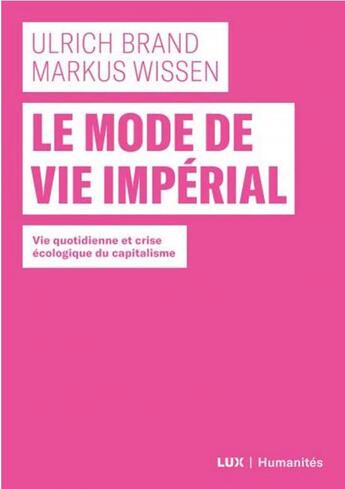 ULRICH BRAND
MARKUS WISSEN

LE MODE DE VIE IMPÉRIAL

Vie quotidienne et crise écologique du capitalisme

LUX | Humanités